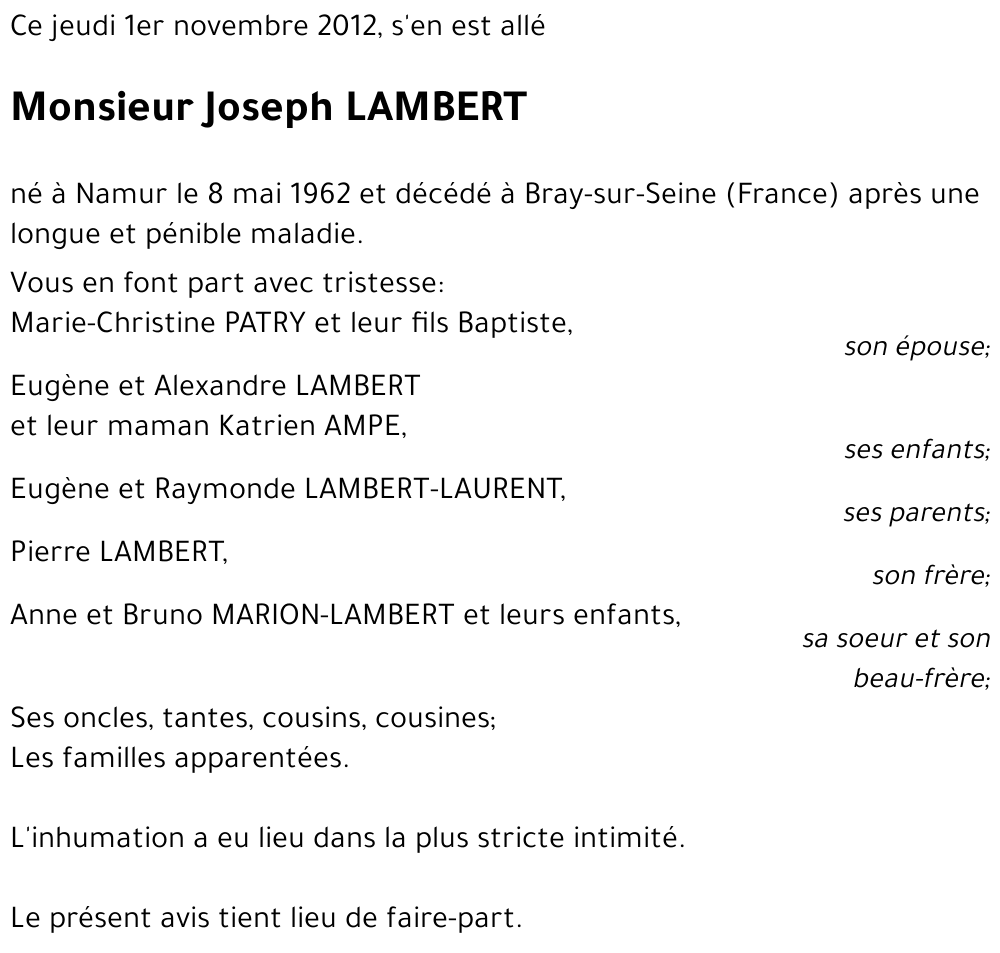 Ce jeudi 1er novembre 2012, s'en est allé

Monsieur Joseph LAMBERT

né à Namur le 8 mai 1962 et décédé à Bray-sur-Seine (France) après une longue et pénible maladie.

Vous en font part avec tristesse:
Marie-Christine PATRY et leur fils Baptiste,
son épouse;

Eugène et Alexandre LAMBERT
et leur maman Katrien AMPE,
ses enfants;

Eugène et Raymonde LAMBERT-LAURENT,
ses parents;

Pierre LAMBERT,
son frère;

Anne et Bruno MARION-LAMBERT et leurs enfants,
sa soeur et son beau-frère;

Ses oncles, tantes, cousins, cousines;
Les familles apparentées.

L'inhumation a eu lieu dans la plus stricte intimité.

Le présent avis tient lieu de faire-part.